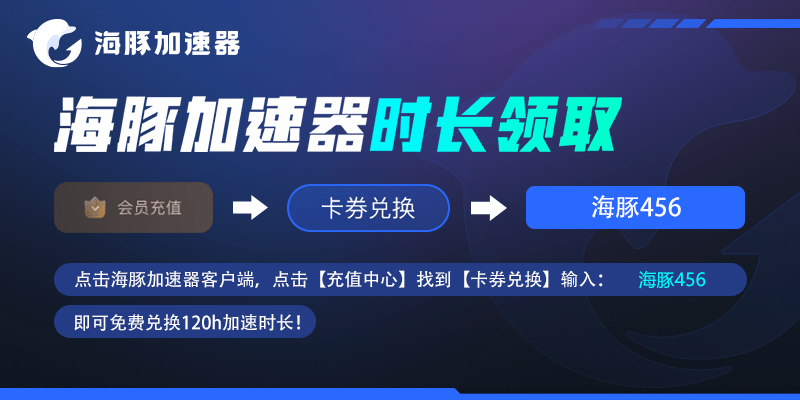 海豚加速器

海豚加速器时长领取

会员充值

卡券兑换

海豚456

点击海豚加速器客户端，点击【充值中心】找到【卡券兑换】输入： 海豚456

即可免费兑换120h加速时长！